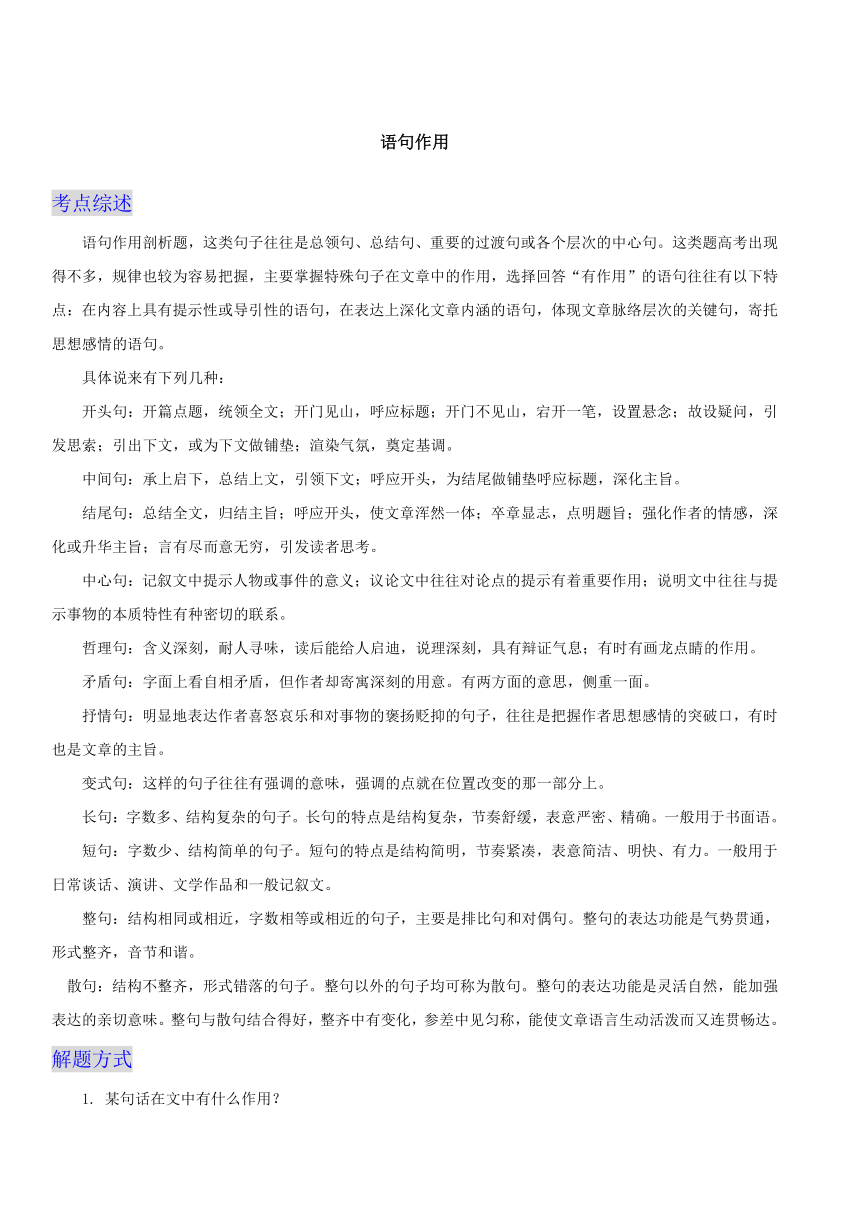 语句作用

考点综述

语句作用剖析题，这类句子往往是总领句、总结句、重要的过渡句或各个层次的中心句。这类题高考出现得不多，规律也较为容易把握，主要掌握特殊句子在文章中的作用，选择回答“有作用”的语句往往有以下特点：在内容上具有提示性或导引性的语句，在表达上深化文章内涵的语句，体现文章脉络层次的关键句，寄托思想感情的语句。

具体说来有下列几种：

开头句：开篇点题，统领全文；开门见山，呼应标题；开门不见山，宕开一笔，设置悬念；故设疑问，引发思索；引出下文，或为下文做铺垫；渲染气氛，奠定基调。

中间句：承上启下，总结上文，引领下文；呼应开头，为结尾做铺垫呼应标题，深化主旨。

结尾句：总结全文，归结主旨；呼应开头，使文章浑然一体；卒章显志，点明题旨；强化作者的情感，深化或升华主旨；言有尽而意无穷，引发读者思考。

中心句：记叙文中提示人物或事件的意义；议论文中往往对论点的提示有着重要作用；说明文中往往与提示事物的本质特性有种密切的联系。

哲理句：含义深刻，耐人寻味，读后能给人启迪，说理深刻，具有辩证气息；有时有画龙点睛的作用。

矛盾句：字面上看自相矛盾，但作者却寄寓深刻的用意。有两方面的意思，侧重一面。

抒情句：明显地表达作者喜怒哀乐和对事物的褒扬贬抑的句子，往往是把握作者思想感情的突破口，有时也是文章的主旨。

变式句：这样的句子往往有强调的意味，强调的点就在位置改变的那一部分上。

长句：字数多、结构复杂的句子。长句的特点是结构复杂，节奏舒缓，表意严密、精确。一般用于书面语。

短句：字数少、结构简单的句子。短句的特点是结构简明，节奏紧凑，表意简洁、明快、有力。一般用于日常谈话、演讲、文学作品和一般记叙文。

整句：结构相同或相近，字数相等或相近的句子，主要是排比句和对偶句。整句的表达功能是气势贯通，形式整齐，音节和谐。

散句：结构不整齐，形式错落的句子。整句以外的句子均可称为散句。整句的表达功能是灵活自然，能加强表达的亲切意味。整句与散句结合得好，整齐中有变化，参差中见匀称，能使文章语言生动活泼而又连贯畅达。

解题方式

1. 某句话在文中有什么作用？